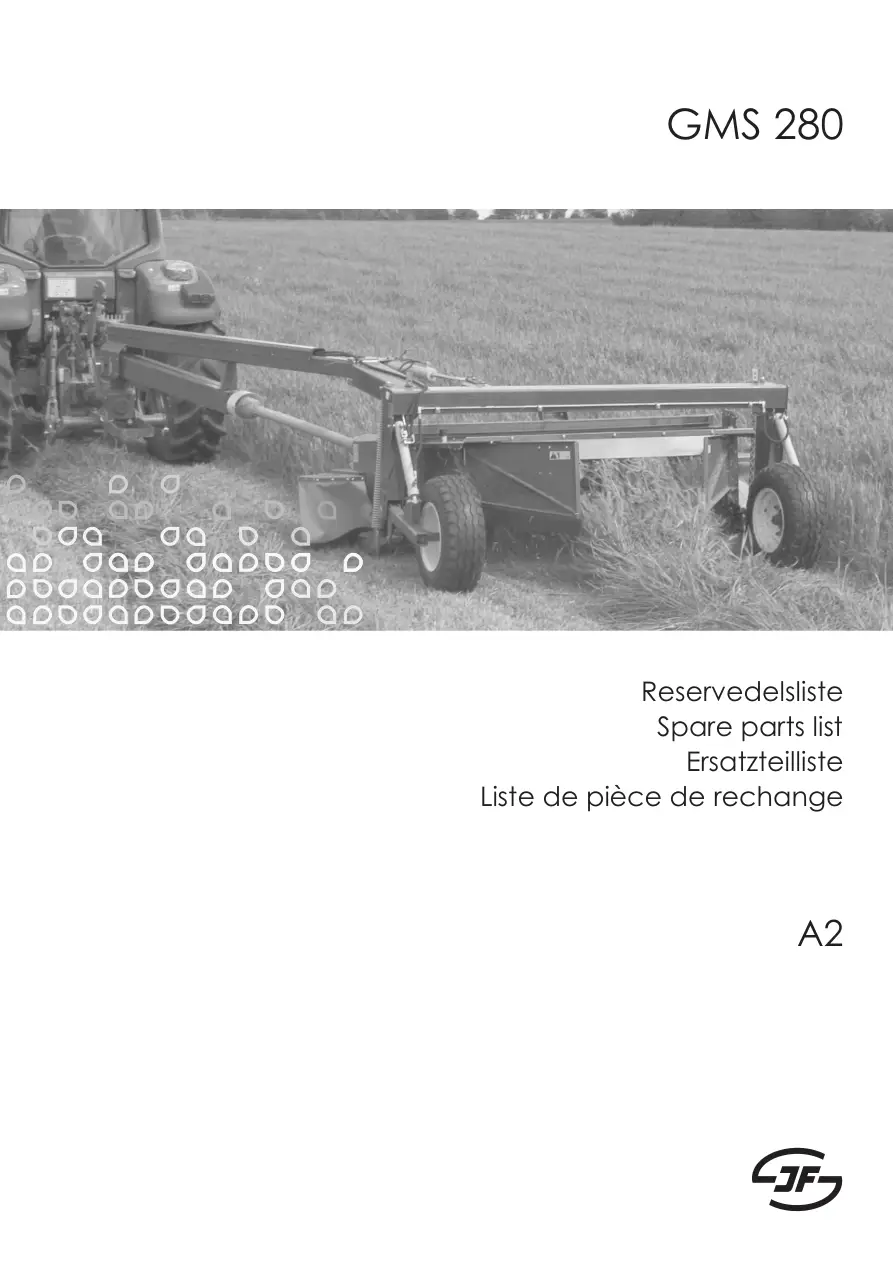 GMS 280

Reservedelsliste
Spare parts list
Ersatzteilliste
Liste de pièce de rechange

A2

JF